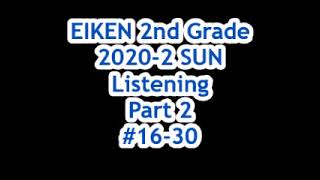 EIKEN 2nd Grade
2020-2 SUN
Listening
Part 2
#16-30